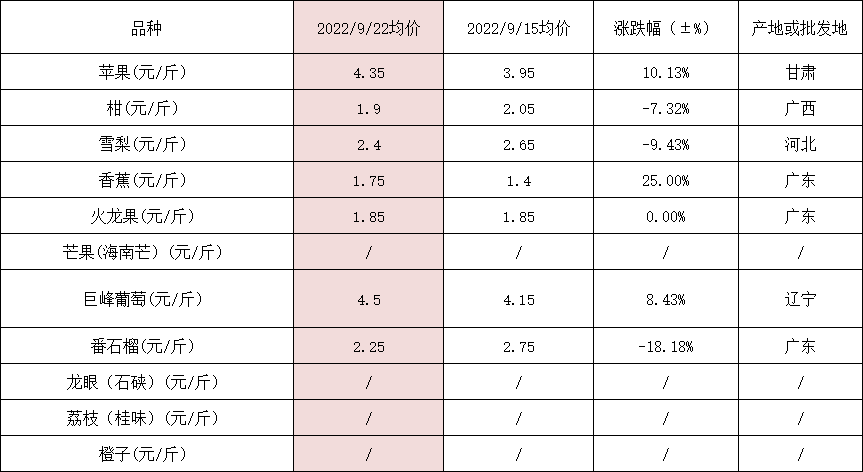 | 品种 | 2022/9/22均价 | 2022/9/15均价 | 涨跌幅（±%） | 产地或批发地 |
|---|---|---|---|---|
| 苹果(元/斤) | 4.35 | 3.95 | 10.13% | 甘肃 |
| 柑(元/斤) | 1.9 | 2.05 | -7.32% | 广西 |
| 雪梨(元/斤) | 2.4 | 2.65 | -9.43% | 河北 |
| 香蕉(元/斤) | 1.75 | 1.4 | 25.00% | 广东 |
| 火龙果(元/斤) | 1.85 | 1.85 | 0.00% | 广东 |
| 芒果(海南芒)(元/斤) | / | / | / | / |
| 巨峰葡萄(元/斤) | 4.5 | 4.15 | 8.43% | 辽宁 |
| 番石榴(元/斤) | 2.25 | 2.75 | -18.18% | 广东 |
| 龙眼（石硖）(元/斤) | / | / | / | / |
| 荔枝（桂味）(元/斤) | / | / | / | / |
| 橙子(元/斤) | / | / | / | / |